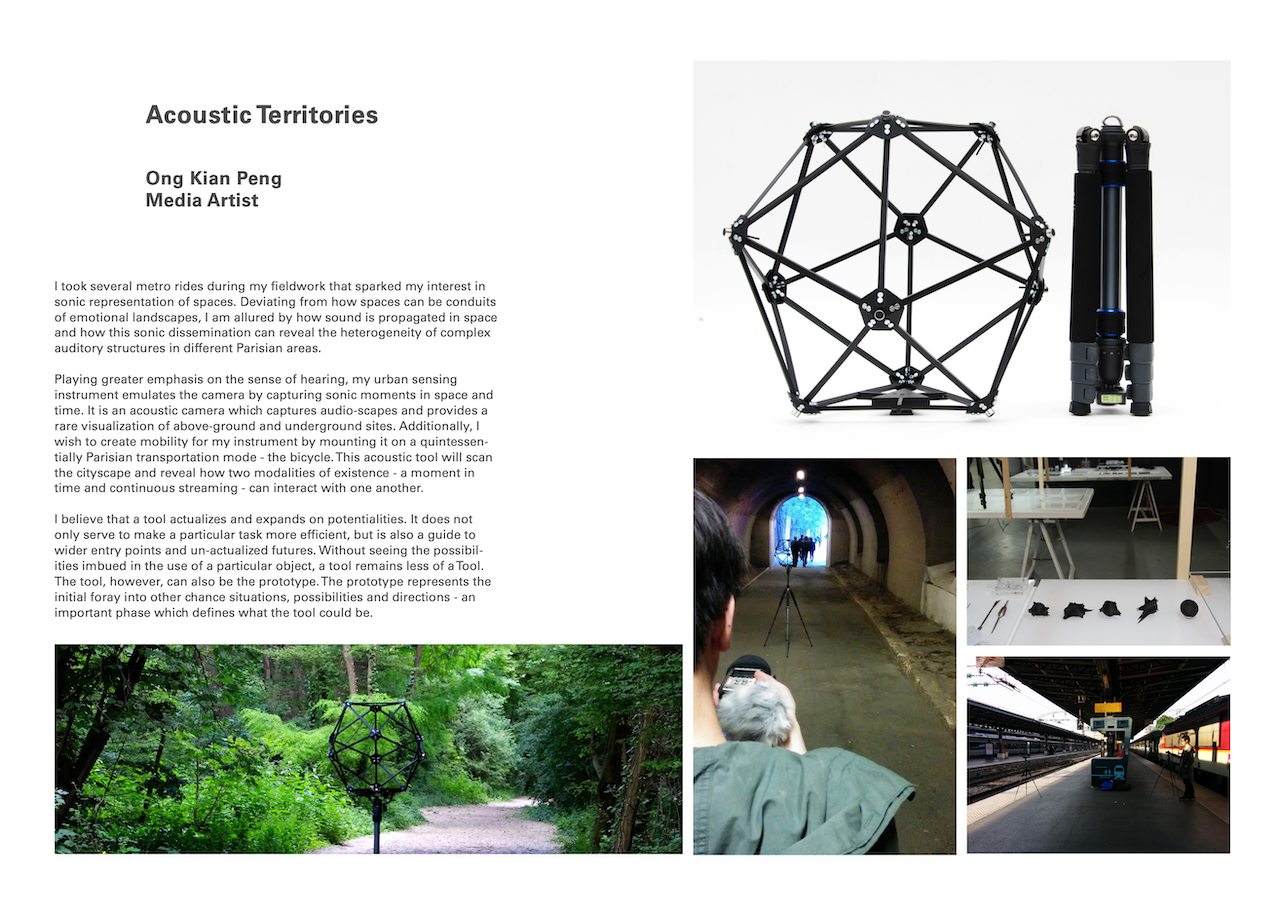 Acoustic Territories

Ong Kian Peng
Media Artist

I took several metro rides during my fieldwork that sparked my interest in sonic representation of spaces. Deviating from how spaces can be conduits of emotional landscapes, I am allured by how sound is propagated in space and how this sonic dissemination can reveal the heterogeneity of complex auditory structures in different Parisian areas.

Playing greater emphasis on the sense of hearing, my urban sensing instrument emulates the camera by capturing sonic moments in space and time. It is an acoustic camera which captures audio-scapes and provides a rare visualization of above-ground and underground sites. Additionally, I wish to create mobility for my instrument by mounting it on a quintessentially Parisian transportation mode - the bicycle. This acoustic tool will scan the cityscape and reveal how two modalities of existence - a moment in time and continuous streaming - can interact with one another.

I believe that a tool actualizes and expands on potentialities. It does not only serve to make a particular task more efficient, but is also a guide to wider entry points and un-actualized futures. Without seeing the possibilities imbued in the use of a particular object, a tool remains less of a Tool. The tool, however, can also be the prototype. The prototype represents the initial foray into other chance situations, possibilities and directions - an important phase which defines what the tool could be.